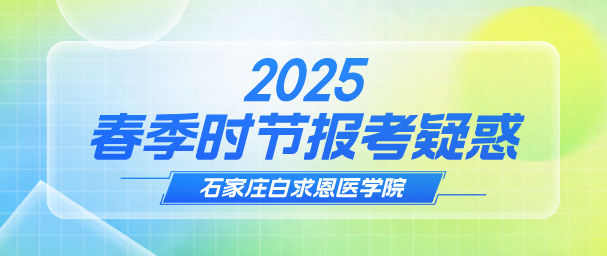 2025
春季时节报考疑惑

石家庄白求恩医学院